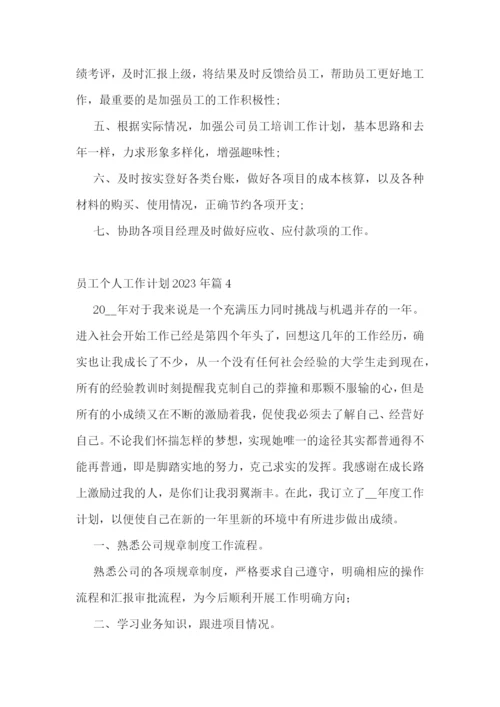 绩考评，及时汇报上级，将结果及时反馈给员工，帮助员工更好地工作，最重要的是加强员工的工作积极性；

五、根据实际情况，加强公司员工培训工作计划，基本思路和去年一样，力求形象多样化，增强趣味性；

六、及时按实登好各类台账，做好各项目的成本核算，以及各种材料的购买、使用情况，正确节约各项开支；

七、协助各项目经理及时做好应收、应付款项的工作。

员工个人工作计划2023年篇4

20__年对于我来说是一个充满压力同时挑战与机遇并存的一年。进入社会开始工作已经是第四个年头了，回想这几年的工作经历，确实也让我成长了不少，从一个没有任何社会经验的大学生走到现在，所有的经验教训时刻提醒我克制自己的莽撞和那颗不服输的心，但是所有的小成绩又在不断的激励着我，促使我必须去了解自己、经营好自己。不论我们怀揣怎样的梦想，实现她唯一的途径其实都普通得不能再普通，即是脚踏实地的努力，克己求实的发挥。我感谢在成长路上激励过我的人，是你们让我羽翼渐丰。在此，我订立了__年度工作计划，以便使自己在新的一年里新的环境中有所进步做出成绩。

一、熟悉公司规章制度工作流程。

熟悉公司的各项规章制度，严格要求自己遵守，明确相应的操作流程和汇报审批流程，为今后顺利开展工作明确方向；

二、学习业务知识，跟进项目情况。